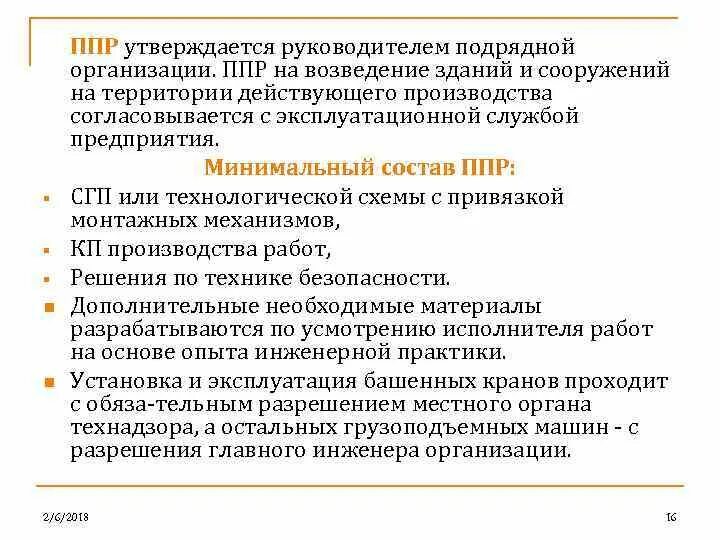 ППР утверждается руководителем подрядной организации. ППР на возведение зданий и сооружений на территории действующего производства согласовывается с эксплуатационной службой предприятия.

Минимальный состав ППР:

- СГП или технологической схемы с привязкой монтажных механизмов,
- КП производства работ,
- Решения по технике безопасности.
- Дополнительные необходимые материалы разрабатываются по усмотрению исполнителя работ на основе опыта инженерной практики.
- Установка и эксплуатация башенных кранов проходит с обяза-тельным разрешением местного органа технадзора, а остальных грузоподъемных машин - с разрешения главного инженера организации.

2/6/2018

16